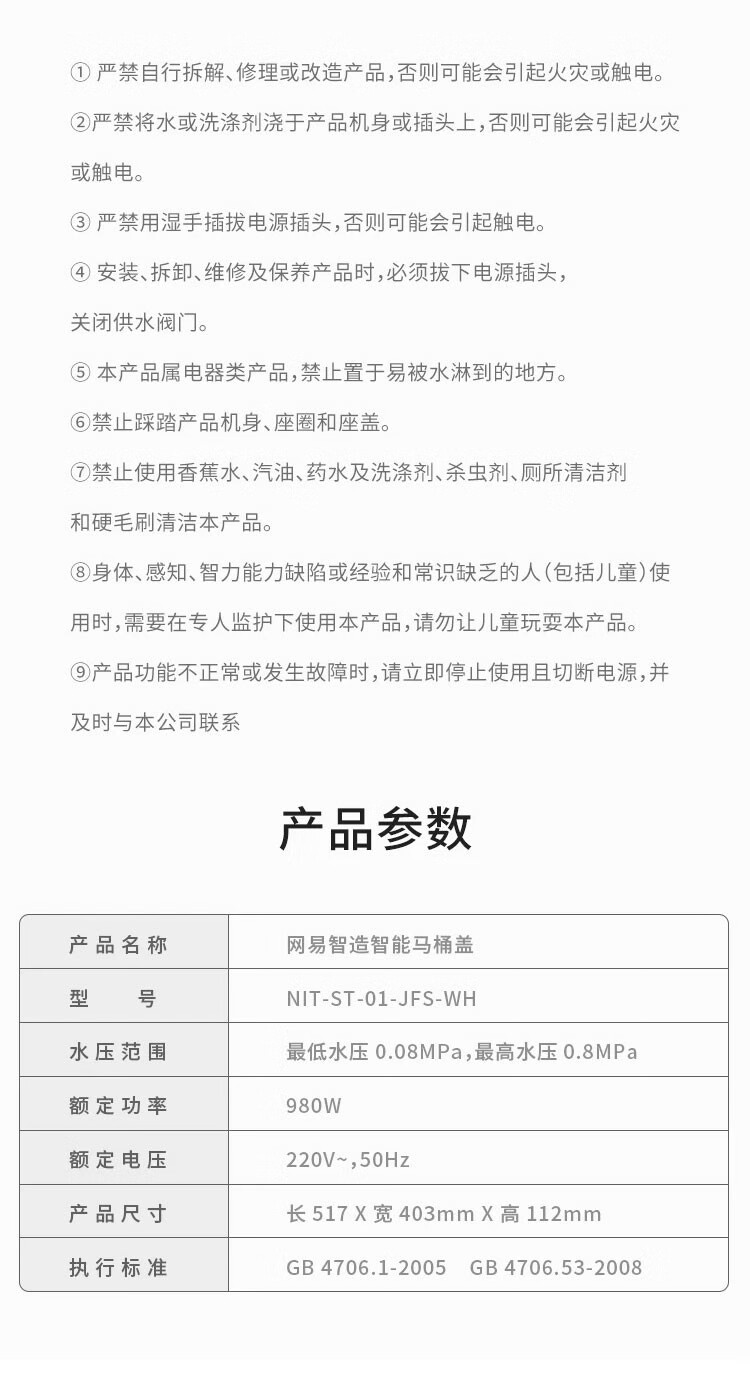 ① 严禁自行拆解、修理或改造产品，否则可能会引起火灾或触电。

②严禁将水或洗涤剂浇于产品机身或插头上，否则可能会引起火灾或触电。

③ 严禁用湿手插拔电源插头，否则可能会引起触电。

④ 安装、拆卸、维修及保养产品时，必须拔下电源插头，关闭供水阀门。

⑤ 本产品属电器类产品，禁止置于易被水淋到的地方。

⑥禁止踩踏产品机身、座圈和座盖。

⑦禁止使用香蕉水、汽油、药水及洗涤剂、杀虫剂、厕所清洁剂和硬毛刷清洁本产品。

⑧身体、感知、智力能力缺陷或经验和常识缺乏的人（包括儿童）使用时，需要在专人监护下使用本产品，请勿让儿童玩耍本产品。

⑨产品功能不正常或发生故障时，请立即停止使用且切断电源，并及时与本公司联系

产品参数

| 产品名称 | 网易智造智能马桶盖 |
|---|---|
| 型　　号 | NIT-ST-01-JFS-WH |
| 水压范围 | 最低水压 0.08MPa，最高水压 0.8MPa |
| 额定功率 | 980W |
| 额定电压 | 220V~，50Hz |
| 产品尺寸 | 长 517 X 宽 403mm X 高 112mm |
| 执行标准 | GB 4706.1-2005　GB 4706.53-2008 |